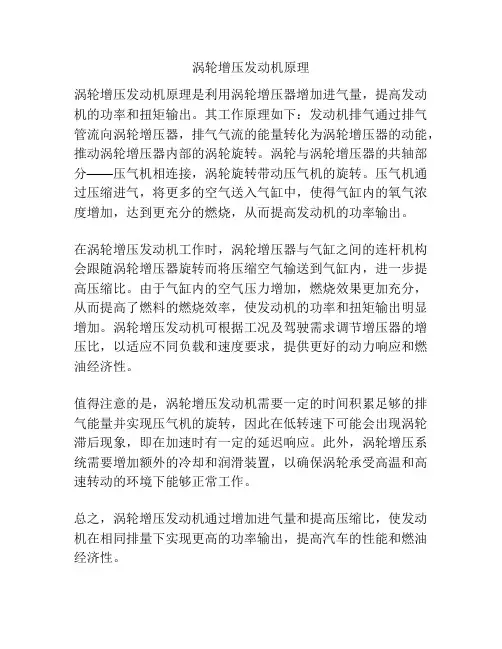 涡轮增压发动机原理

涡轮增压发动机原理是利用涡轮增压器增加进气量，提高发动机的功率和扭矩输出。其工作原理如下：发动机排气通过排气管流向涡轮增压器，排气气流的能量转化为涡轮增压器的动能，推动涡轮增压器内部的涡轮旋转。涡轮与涡轮增压器的共轴部分——压气机相连接，涡轮旋转带动压气机的旋转。压气机通过压缩进气，将更多的空气送入气缸中，使得气缸内的氧气浓度增加，达到更充分的燃烧，从而提高发动机的功率输出。

在涡轮增压发动机工作时，涡轮增压器与气缸之间的连杆机构会跟随涡轮增压器旋转而将压缩空气输送到气缸内，进一步提高压缩比。由于气缸内的空气压力增加，燃烧效果更加充分，从而提高了燃料的燃烧效率，使发动机的功率和扭矩输出明显增加。涡轮增压发动机可根据工况及驾驶需求调节增压器的增压比，以适应不同负载和速度要求，提供更好的动力响应和燃油经济性。

值得注意的是，涡轮增压发动机需要一定的时间积累足够的排气能量并实现压气机的旋转，因此在低转速下可能会出现涡轮滞后现象，即在加速时有一定的延迟响应。此外，涡轮增压系统需要增加额外的冷却和润滑装置，以确保涡轮承受高温和高速转动的环境下能够正常工作。

总之，涡轮增压发动机通过增加进气量和提高压缩比，使发动机在相同排量下实现更高的功率输出，提高汽车的性能和燃油经济性。